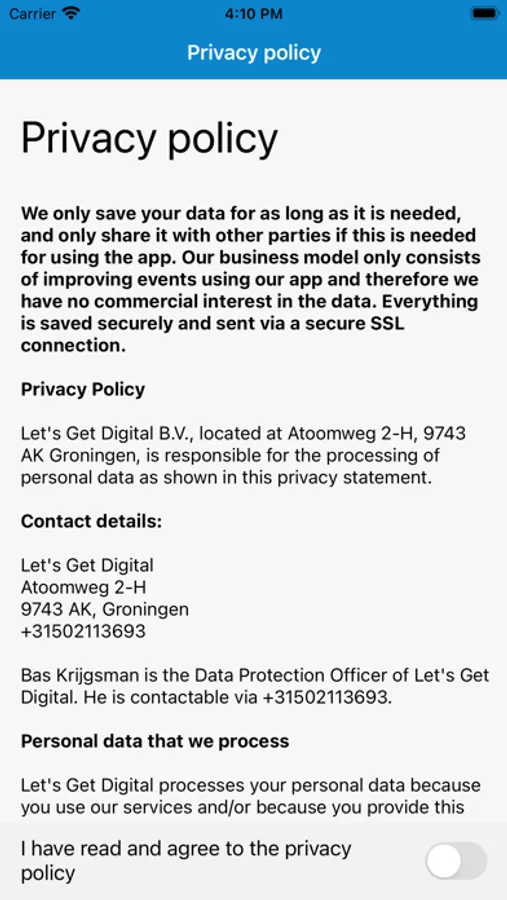 Carrier 4:10 PM

Privacy policy

Privacy policy

We only save your data for as long as it is needed, and only share it with other parties if this is needed for using the app. Our business model only consists of improving events using our app and therefore we have no commercial interest in the data. Everything is saved securely and sent via a secure SSL connection.

Privacy Policy

Let's Get Digital B.V., located at Atoomweg 2-H, 9743 AK Groningen, is responsible for the processing of personal data as shown in this privacy statement.

Contact details:

Let's Get Digital
Atoomweg 2-H
9743 AK, Groningen
+31502113693

Bas Krijgsman is the Data Protection Officer of Let's Get Digital. He is contactable via +31502113693.

Personal data that we process

Let's Get Digital processes your personal data because you use our services and/or because you provide this

I have read and agree to the privacy policy